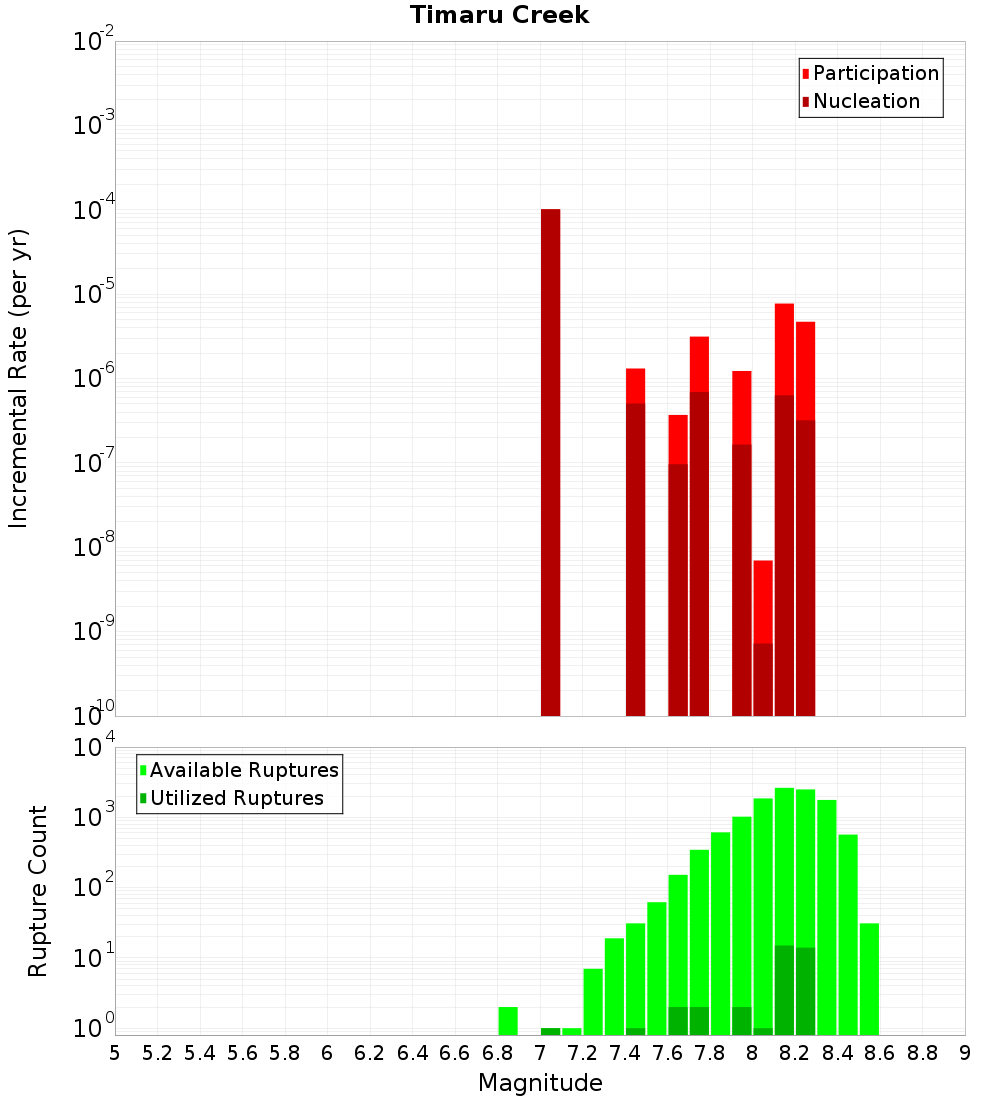 Timaru Creek

Participation
Nucleation

Incremental Rate (per yr)

$10^{-2}$
$10^{-3}$
$10^{-4}$
$10^{-5}$
$10^{-6}$
$10^{-7}$
$10^{-8}$
$10^{-9}$
$10^{-10}$

Available Ruptures
Utilized Ruptures

Rupture Count

$10^{4}$
$10^{3}$
$10^{2}$
$10^{1}$
$10^{0}$

5 5.2 5.4 5.6 5.8 6 6.2 6.4 6.6 6.8 7 7.2 7.4 7.6 7.8 8 8.2 8.4 8.6 8.8 9

Magnitude